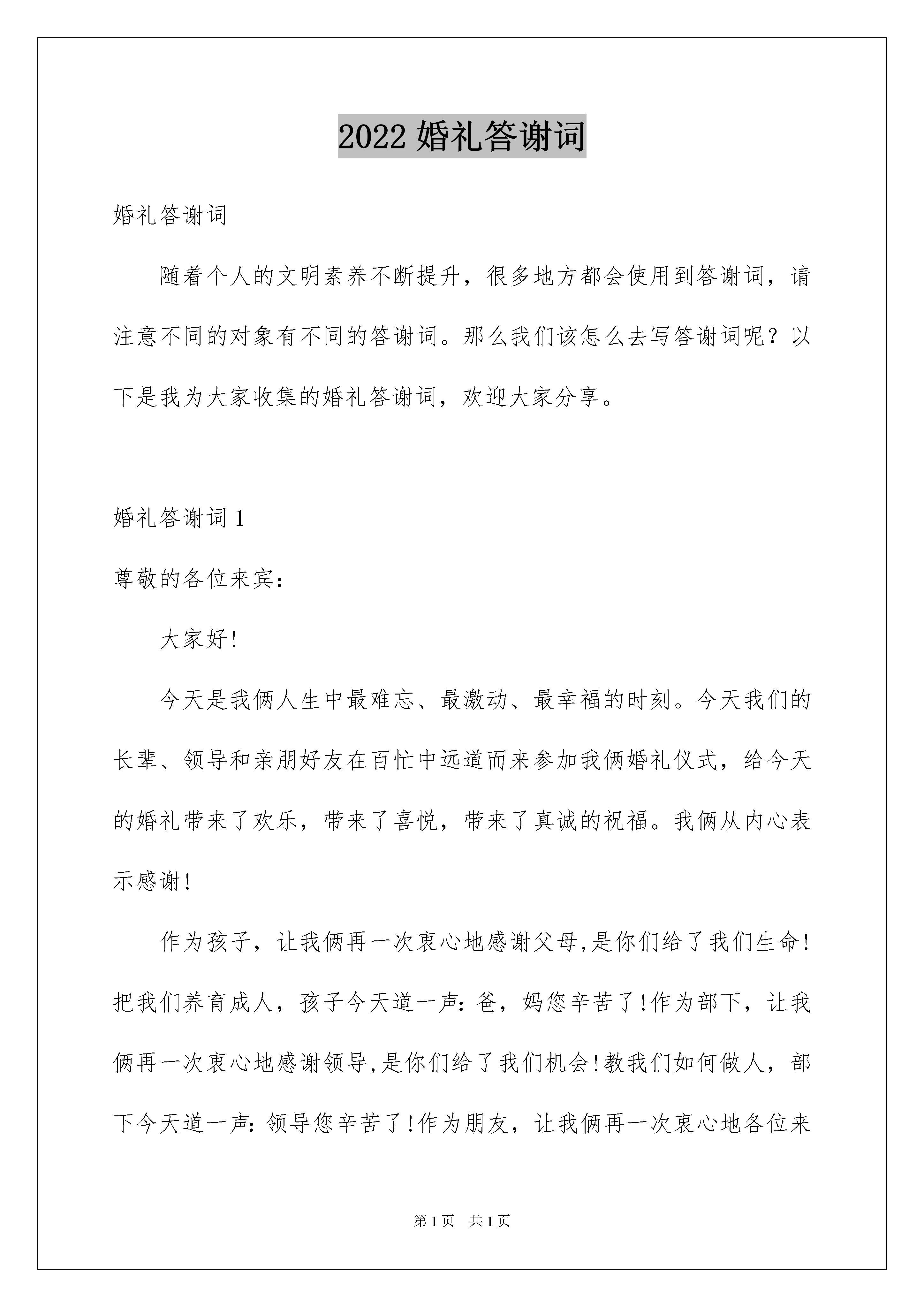 2022 婚礼答谢词

婚礼答谢词

随着个人的文明素养不断提升，很多地方都会使用到答谢词，请注意不同的对象有不同的答谢词。那么我们该怎么去写答谢词呢？以下是我为大家收集的婚礼答谢词，欢迎大家分享。

婚礼答谢词 1

尊敬的各位来宾：

大家好!

今天是我俩人生中最难忘、最激动、最幸福的时刻。今天我们的长辈、领导和亲朋好友在百忙中远道而来参加我俩婚礼仪式，给今天的婚礼带来了欢乐，带来了喜悦，带来了真诚的祝福。我俩从内心表示感谢!

作为孩子，让我俩再一次衷心地感谢父母,是你们给了我们生命!把我们养育成人，孩子今天道一声：爸，妈您辛苦了!作为部下，让我俩再一次衷心地感谢领导,是你们给了我们机会!教我们如何做人，部下今天道一声：领导您辛苦了!作为朋友，让我俩再一次衷心地各位来

第 1 页　共 1 页